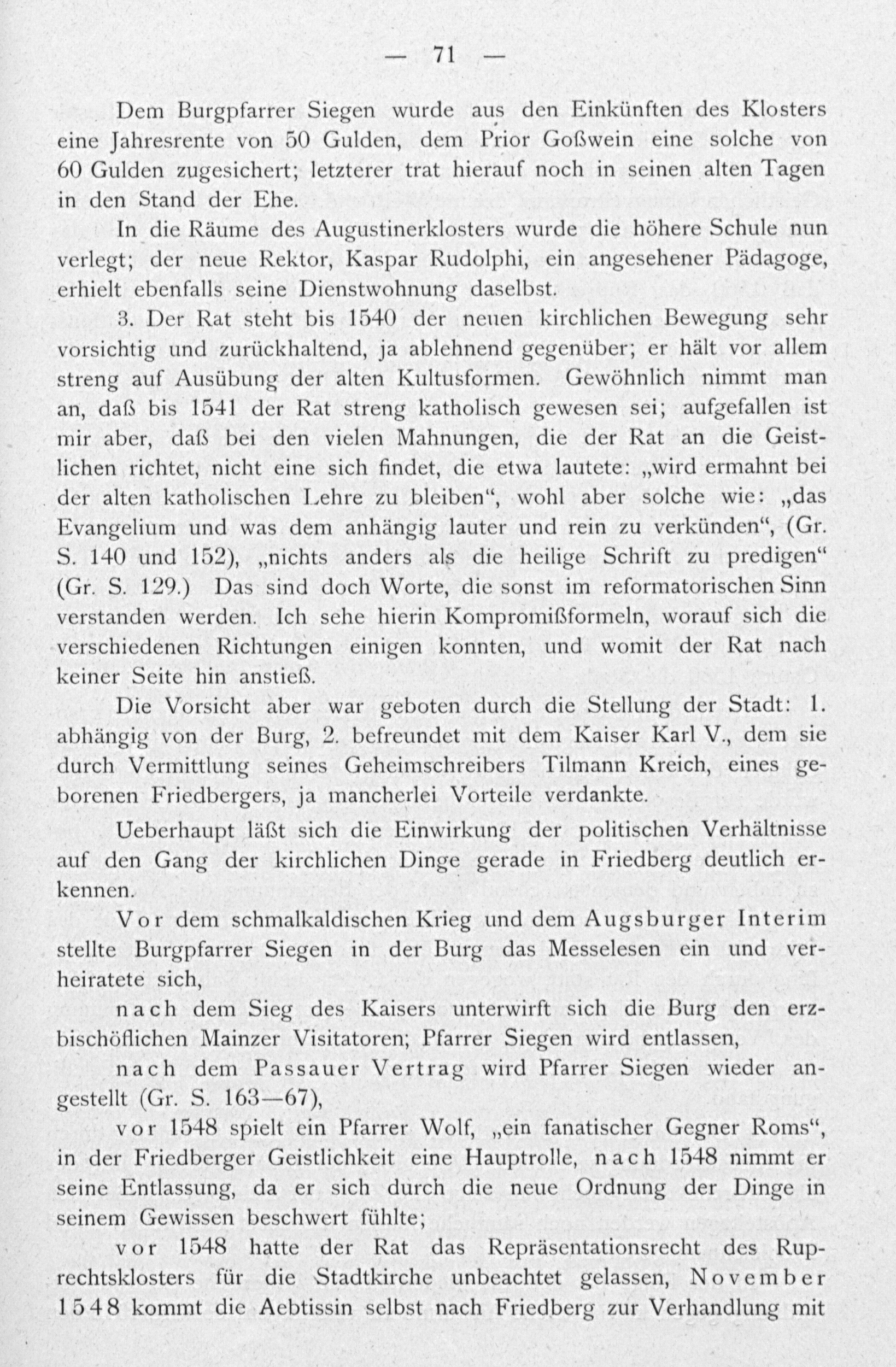 — 71 —

Dem Burgpfarrer Siegen wurde aus den Einkünften des Klosters eine Jahresrente von 50 Gulden, dem Prior Goßwein eine solche von 60 Gulden zugesichert; letzterer trat hierauf noch in seinen alten Tagen in den Stand der Ehe.

In die Räume des Augustinerklosters wurde die höhere Schule nun verlegt; der neue Rektor, Kaspar Rudolphi, ein angesehener Pädagoge, erhielt ebenfalls seine Dienstwohnung daselbst.

3. Der Rat steht bis 1540 der neuen kirchlichen Bewegung sehr vorsichtig und zurückhaltend, ja ablehnend gegenüber; er hält vor allem streng auf Ausübung der alten Kultusformen. Gewöhnlich nimmt man an, daß bis 1541 der Rat streng katholisch gewesen sei; aufgefallen ist mir aber, daß bei den vielen Mahnungen, die der Rat an die Geistlichen richtet, nicht eine sich findet, die etwa lautete: „wird ermahnt bei der alten katholischen Lehre zu bleiben“, wohl aber solche wie: „das Evangelium und was dem anhängig lauter und rein zu verkünden“, (Gr. S. 140 und 152), „nichts anders als die heilige Schrift zu predigen“ (Gr. S. 129.) Das sind doch Worte, die sonst im reformatorischen Sinn verstanden werden. Ich sehe hierin Kompromißformeln, worauf sich die verschiedenen Richtungen einigen konnten, und womit der Rat nach keiner Seite hin anstieß.

Die Vorsicht aber war geboten durch die Stellung der Stadt: 1. abhängig von der Burg, 2. befreundet mit dem Kaiser Karl V., dem sie durch Vermittlung seines Geheimschreibers Tilmann Kreich, eines geborenen Friedbergers, ja mancherlei Vorteile verdankte.

Ueberhaupt läßt sich die Einwirkung der politischen Verhältnisse auf den Gang der kirchlichen Dinge gerade in Friedberg deutlich erkennen.

Vor dem schmalkaldischen Krieg und dem Augsburger Interim stellte Burgpfarrer Siegen in der Burg das Messelesen ein und verheiratete sich,

nach dem Sieg des Kaisers unterwirft sich die Burg den erzbischöflichen Mainzer Visitatoren; Pfarrer Siegen wird entlassen,

nach dem Passauer Vertrag wird Pfarrer Siegen wieder angestellt (Gr. S. 163—67),

vor 1548 spielt ein Pfarrer Wolf, „ein fanatischer Gegner Roms“, in der Friedberger Geistlichkeit eine Hauptrolle, nach 1548 nimmt er seine Entlassung, da er sich durch die neue Ordnung der Dinge in seinem Gewissen beschwert fühlte;

vor 1548 hatte der Rat das Repräsentationsrecht des Ruprechtsklosters für die Stadtkirche unbeachtet gelassen, November 1548 kommt die Aebtissin selbst nach Friedberg zur Verhandlung mit